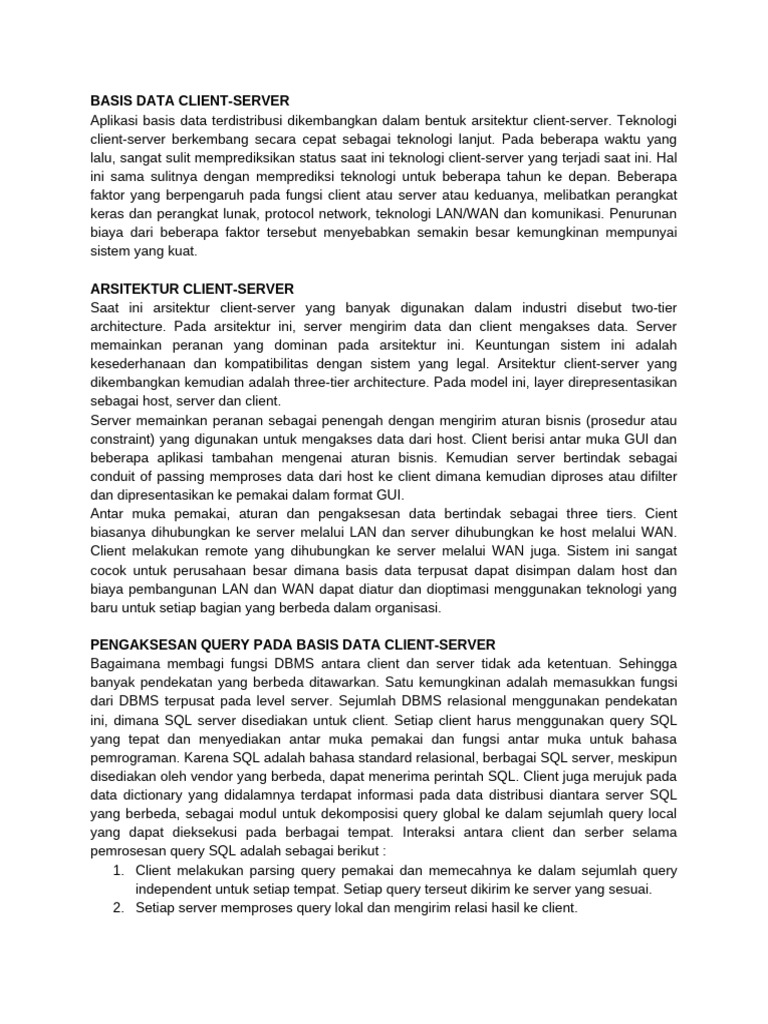 BASIS DATA CLIENT-SERVER
Aplikasi basis data terdistribusi dikembangkan dalam bentuk arsitektur client-server. Teknologi client-server berkembang secara cepat sebagai teknologi lanjut. Pada beberapa waktu yang lalu, sangat sulit memprediksikan status saat ini teknologi client-server yang terjadi saat ini. Hal ini sama sulitnya dengan memprediksi teknologi untuk beberapa tahun ke depan. Beberapa faktor yang berpengaruh pada fungsi client atau server atau keduanya, melibatkan perangkat keras dan perangkat lunak, protocol network, teknologi LAN/WAN dan komunikasi. Penurunan biaya dari beberapa faktor tersebut menyebabkan semakin besar kemungkinan mempunyai sistem yang kuat.

ARSITEKTUR CLIENT-SERVER
Saat ini arsitektur client-server yang banyak digunakan dalam industri disebut two-tier architecture. Pada arsitektur ini, server mengirim data dan client mengakses data. Server memainkan peranan yang dominan pada arsitektur ini. Keuntungan sistem ini adalah kesederhanaan dan kompatibilitas dengan sistem yang legal. Arsitektur client-server yang dikembangkan kemudian adalah three-tier architecture. Pada model ini, layer direpresentasikan sebagai host, server dan client.
Server memainkan peranan sebagai penengah dengan mengirim aturan bisnis (prosedur atau constraint) yang digunakan untuk mengakses data dari host. Client berisi antar muka GUI dan beberapa aplikasi tambahan mengenai aturan bisnis. Kemudian server bertindak sebagai conduit of passing memproses data dari host ke client dimana kemudian diproses atau difilter dan dipresentasikan ke pemakai dalam format GUI.
Antar muka pemakai, aturan dan pengaksesan data bertindak sebagai three tiers. Cient biasanya dihubungkan ke server melalui LAN dan server dihubungkan ke host melalui WAN. Client melakukan remote yang dihubungkan ke server melalui WAN juga. Sistem ini sangat cocok untuk perusahaan besar dimana basis data terpusat dapat disimpan dalam host dan biaya pembangunan LAN dan WAN dapat diatur dan dioptimasi menggunakan teknologi yang baru untuk setiap bagian yang berbeda dalam organisasi.

PENGAKSESAN QUERY PADA BASIS DATA CLIENT-SERVER
Bagaimana membagi fungsi DBMS antara client dan server tidak ada ketentuan. Sehingga banyak pendekatan yang berbeda ditawarkan. Satu kemungkinan adalah memasukkan fungsi dari DBMS terpusat pada level server. Sejumlah DBMS relasional menggunakan pendekatan ini, dimana SQL server disediakan untuk client. Setiap client harus menggunakan query SQL yang tepat dan menyediakan antar muka pemakai dan fungsi antar muka untuk bahasa pemrograman. Karena SQL adalah bahasa standard relasional, berbagai SQL server, meskipun disediakan oleh vendor yang berbeda, dapat menerima perintah SQL. Client juga merujuk pada data dictionary yang didalamnya terdapat informasi pada data distribusi diantara server SQL yang berbeda, sebagai modul untuk dekomposisi query global ke dalam sejumlah query local yang dapat dieksekusi pada berbagai tempat. Interaksi antara client dan serber selama pemrosesan query SQL adalah sebagai berikut :
1. Client melakukan parsing query pemakai dan memecahnya ke dalam sejumlah query independent untuk setiap tempat. Setiap query terseut dikirim ke server yang sesuai.
2. Setiap server memproses query lokal dan mengirim relasi hasil ke client.